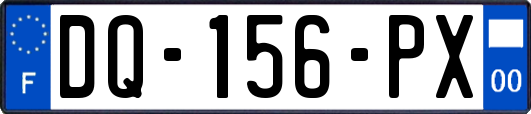 F
DQ-156-PX
00